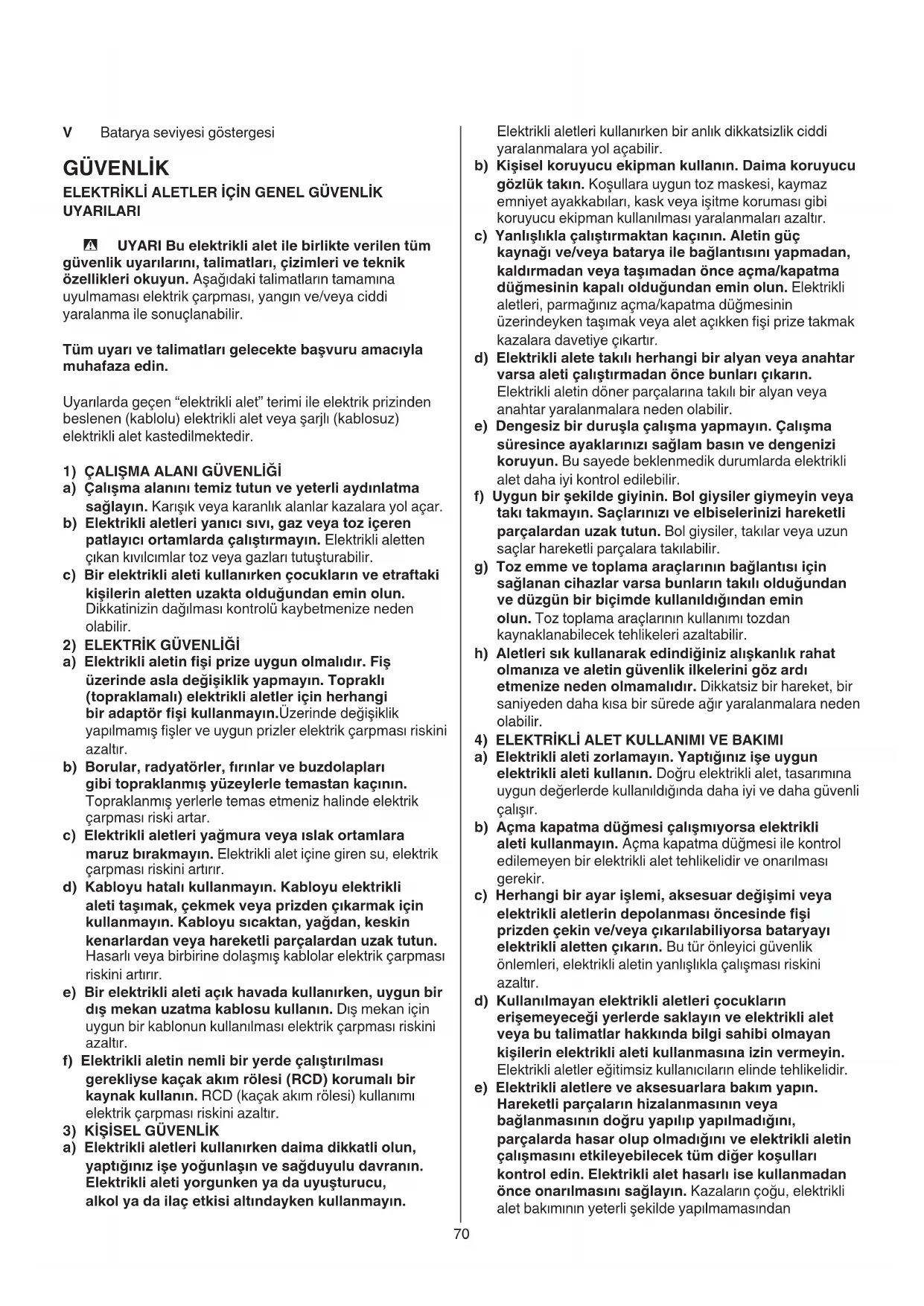 V Batarya seviyesi göstergesi

GÜVENLİK

ELEKTRİKLİ ALETLER İÇİN GENEL GÜVENLİK UYARILARI

UYARI Bu elektrikli alet ile birlikte verilen tüm güvenlik uyarılarını, talimatları, çizimleri ve teknik özellikleri okuyun. Aşağıdaki talimatların tamamına uyulmaması elektrik çarpması, yangın ve/veya ciddi yaralanma ile sonuçlanabilir.

Tüm uyarı ve talimatları gelecekte başvuru amacıyla muhafaza edin.

Uyarılarda geçen "elektrikli alet" terimi ile elektrik prizinden beslenen (kablolu) elektrikli alet veya şarjlı (kablosuz) elektrikli alet kastedilmektedir.

1) ÇALIŞMA ALANI GÜVENLİĞİ
a) Çalışma alanını temiz tutun ve yeterli aydınlatma sağlayın. Karışık veya karanlık alanlar kazalara yol açar.
b) Elektrikli aletleri yanıcı sıvı, gaz veya toz içeren patlayıcı ortamlarda çalıştırmayın. Elektrikli aletten çıkan kıvılcımlar toz veya gazları tutuşturabilir.
c) Bir elektrikli aleti kullanırken çocukların ve etraftaki kişilerin aletten uzakta olduğundan emin olun. Dikkatinizin dağılması kontrolü kaybetmenize neden olabilir.
2) ELEKTRİK GÜVENLİĞİ
a) Elektrikli aletin fişi prize uygun olmalıdır. Fiş üzerinde asla değişiklik yapmayın. Topraklı (topraklamalı) elektrikli aletler için herhangi bir adaptör fişi kullanmayın.Üzerinde değişiklik yapılmamış fişler ve uygun prizler elektrik çarpması riskini azaltır.
b) Borular, radyatörler, fırınlar ve buzdolapları gibi topraklanmış yüzeylerle temastan kaçının. Topraklanmış yerlerle temas etmeniz halinde elektrik çarpması riski artar.
c) Elektrikli aletleri yağmura veya ıslak ortamlara maruz bırakmayın. Elektrikli alet içine giren su, elektrik çarpması riskini artırır.
d) Kabloyu hatalı kullanmayın. Kabloyu elektrikli aleti taşımak, çekmek veya prizden çıkarmak için kullanmayın. Kabloyu sıcaktan, yağdan, keskin kenarlardan veya hareketli parçalardan uzak tutun. Hasarlı veya birbirine dolaşmış kablolar elektrik çarpması riskini artırır.
e) Bir elektrikli aleti açık havada kullanırken, uygun bir dış mekan uzatma kablosu kullanın. Dış mekan için uygun bir kablonun kullanılması elektrik çarpması riskini azaltır.
f) Elektrikli aletin nemli bir yerde çalıştırılması gerekliyse kaçak akım rölesi (RCD) korumalı bir kaynak kullanın. RCD (kaçak akım rölesi) kullanımı elektrik çarpması riskini azaltır.
3) KİŞİSEL GÜVENLİK
a) Elektrikli aletleri kullanırken daima dikkatli olun, yaptığınız işe yoğunlaşın ve sağduyulu davranın. Elektrikli aleti yorgunken ya da uyuşturucu, alkol ya da ilaç etkisi altındayken kullanmayın. Elektrikli aletleri kullanırken bir anlık dikkatsizlik ciddi yaralanmalara yol açabilir.
b) Kişisel koruyucu ekipman kullanın. Daima koruyucu gözlük takın. Koşullara uygun toz maskesi, kaymaz emniyet ayakkabıları, kask veya işitme koruması gibi koruyucu ekipman kullanılması yaralanmaları azaltır.
c) Yanlışlıkla çalıştırmaktan kaçının. Aletin güç kaynağı ve/veya batarya ile bağlantısını yapmadan, kaldırmadan veya taşımadan önce açma/kapatma düğmesinin kapalı olduğundan emin olun. Elektrikli aletleri, parmağınız açma/kapatma düğmesinin üzerindeyken taşımak veya alet açıkken fişi prize takmak kazalara davetiye çıkartır.
d) Elektrikli alete takılı herhangi bir alyan veya anahtar varsa aleti çalıştırmadan önce bunları çıkarın. Elektrikli aletin döner parçalarına takılı bir alyan veya anahtar yaralanmalara neden olabilir.
e) Dengesiz bir duruşla çalışma yapmayın. Çalışma süresince ayaklarınızı sağlam basın ve dengenizi koruyun. Bu sayede beklenmedik durumlarda elektrikli alet daha iyi kontrol edilebilir.
f) Uygun bir şekilde giyinin. Bol giysiler giymeyin veya takı takmayın. Saçlarınızı ve elbiselerinizi hareketli parçalardan uzak tutun. Bol giysiler, takılar veya uzun saçlar hareketli parçalara takılabilir.
g) Toz emme ve toplama araçlarının bağlantısı için sağlanan cihazlar varsa bunların takılı olduğundan ve düzgün bir biçimde kullanıldığından emin olun. Toz toplama araçlarının kullanımı tozdan kaynaklanabilecek tehlikeleri azaltabilir.
h) Aletleri sık kullanarak edindiğiniz alışkanlık rahat olmanıza ve aletin güvenlik ilkelerini göz ardı etmenize neden olmamalıdır. Dikkatsiz bir hareket, bir saniyeden daha kısa bir sürede ağır yaralanmalara neden olabilir.
4) ELEKTRİKLİ ALET KULLANIMI VE BAKIMI
a) Elektrikli aleti zorlamayın. Yaptığınız işe uygun elektrikli aleti kullanın. Doğru elektrikli alet, tasarımına uygun değerlerde kullanıldığında daha iyi ve daha güvenli çalışır.
b) Açma kapatma düğmesi çalışmıyorsa elektrikli aleti kullanmayın. Açma kapatma düğmesi ile kontrol edilemeyen bir elektrikli alet tehlikelidir ve onarılması gerekir.
c) Herhangi bir ayar işlemi, aksesuar değişimi veya elektrikli aletlerin depolanması öncesinde fişi prizden çekin ve/veya çıkarılabiliyorsa bataryayı elektrikli aletten çıkarın. Bu tür önleyici güvenlik önlemleri, elektrikli aletin yanlışlıkla çalışması riskini azaltır.
d) Kullanılmayan elektrikli aletleri çocukların erişemeyeceği yerlerde saklayın ve elektrikli alet veya bu talimatlar hakkında bilgi sahibi olmayan kişilerin elektrikli aleti kullanmasına izin vermeyin. Elektrikli aletler eğitimsiz kullanıcıların elinde tehlikelidir.
e) Elektrikli aletlere ve aksesuarlara bakım yapın. Hareketli parçaların hizalanmasının veya bağlanmasının doğru yapılıp yapılmadığını, parçalarda hasar olup olmadığını ve elektrikli aletin çalışmasını etkileyebilecek tüm diğer koşulları kontrol edin. Elektrikli alet hasarlı ise kullanmadan önce onarılmasını sağlayın. Kazaların çoğu, elektrikli alet bakımının yeterli şekilde yapılmamasından

70